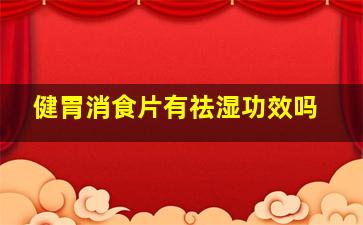 健胃消食片有祛湿功效吗